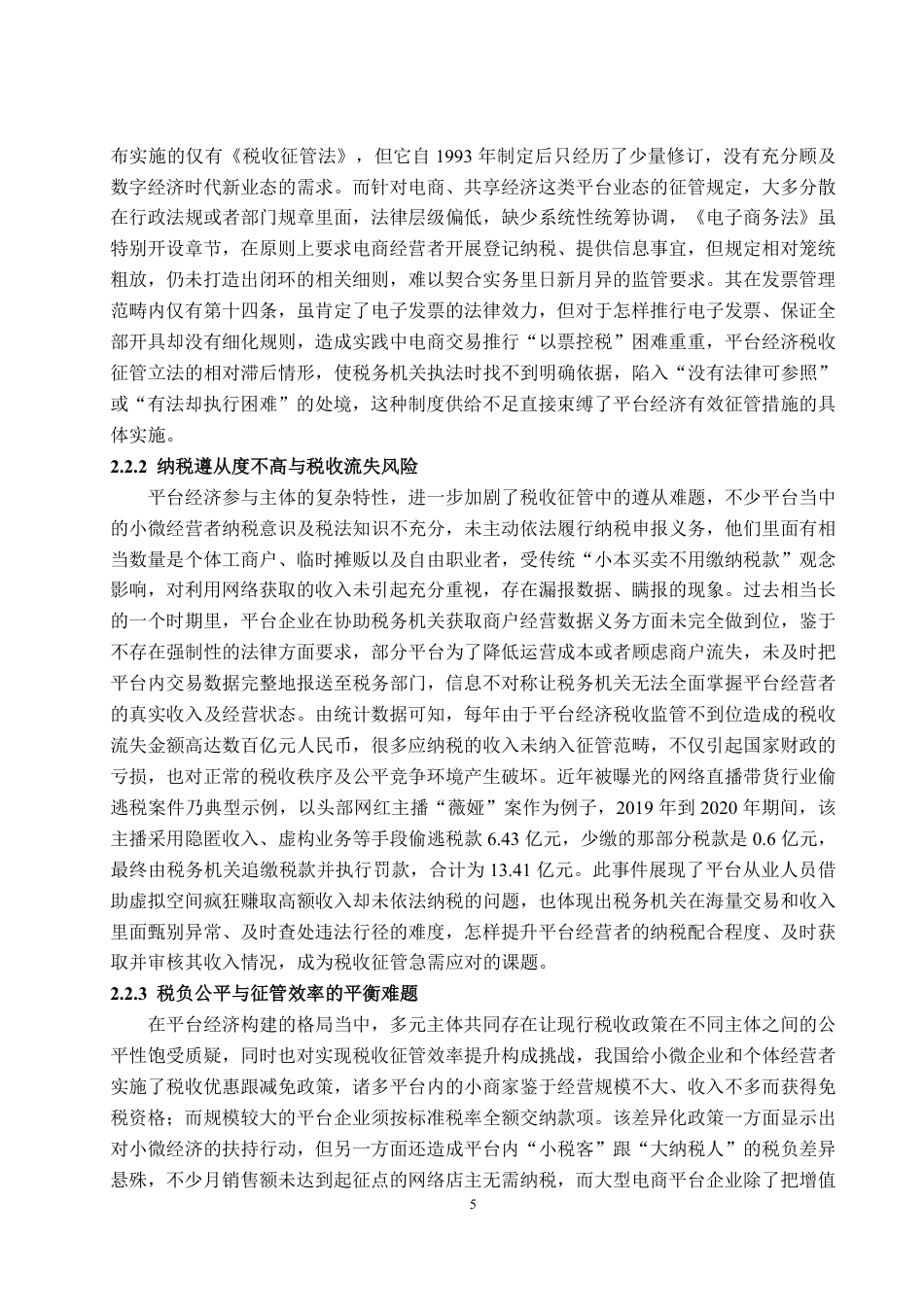 布实施的仅有《税收征管法》，但它自 1993 年制定后只经历了少量修订，没有充分顾及数字经济时代新业态的需求。而针对电商、共享经济这类平台业态的征管规定，大多分散在行政法规或者部门规章里面，法律层级偏低，缺少系统性统筹协调，《电子商务法》虽特别开设章节，在原则上要求电商经营者开展登记纳税、提供信息事宜，但规定相对笼统粗放，仍未打造出闭环的相关细则，难以契合实务里日新月异的监管要求。其在发票管理范畴内仅有第十四条，虽肯定了电子发票的法律效力，但对于怎样推行电子发票、保证全部开具却没有细化规则，造成实践中电商交易推行“以票控税”困难重重，平台经济税收征管立法的相对滞后情形，使税务机关执法时找不到明确依据，陷入“没有法律可参照”或“有法却执行困难”的处境，这种制度供给不足直接束缚了平台经济有效征管措施的具体实施。

2.2.2 纳税遵从度不高与税收流失风险

平台经济参与主体的复杂特性，进一步加剧了税收征管中的遵从难题，不少平台当中的小微经营者纳税意识及税法知识不充分，未主动依法履行纳税申报义务，他们里面有相当数量是个体工商户、临时摊贩以及自由职业者，受传统“小本买卖不用缴纳税款”观念影响，对利用网络获取的收入未引起充分重视，存在漏报数据、瞒报的现象。过去相当长的一个时期里，平台企业在协助税务机关获取商户经营数据义务方面未完全做到位，鉴于不存在强制性的法律方面要求，部分平台为了降低运营成本或者顾虑商户流失，未及时把平台内交易数据完整地报送至税务部门，信息不对称让税务机关无法全面掌握平台经营者的真实收入及经营状态。由统计数据可知，每年由于平台经济税收监管不到位造成的税收流失金额高达数百亿元人民币，很多应纳税的收入未纳入征管范畴，不仅引起国家财政的亏损，也对正常的税收秩序及公平竞争环境产生破坏。近年被曝光的网络直播带货行业偷逃税案件乃典型示例，以头部网红主播“薇娅”案作为例子，2019 年到 2020 年期间，该主播采用隐匿收入、虚构业务等手段偷逃税款 6.43 亿元，少缴的那部分税款是 0.6 亿元，最终由税务机关追缴税款并执行罚款，合计为 13.41 亿元。此事件展现了平台从业人员借助虚拟空间疯狂赚取高额收入却未依法纳税的问题，也体现出税务机关在海量交易和收入里面甄别异常、及时查处违法行径的难度，怎样提升平台经营者的纳税配合程度、及时获取并审核其收入情况，成为税收征管急需应对的课题。

2.2.3 税负公平与征管效率的平衡难题

在平台经济构建的格局当中，多元主体共同存在让现行税收政策在不同主体之间的公平性饱受质疑，同时也对实现税收征管效率提升构成挑战，我国给小微企业和个体经营者实施了税收优惠跟减免政策，诸多平台内的小商家鉴于经营规模不大、收入不多而获得免税资格；而规模较大的平台企业须按标准税率全额交纳款项。该差异化政策一方面显示出对小微经济的扶持行动，但另一方面还造成平台内“小税客”跟“大纳税人”的税负差异悬殊，不少月销售额未达到起征点的网络店主无需纳税，而大型电商平台企业除了把增值

5